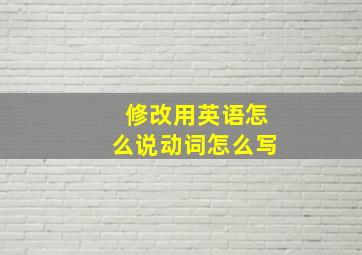 修改用英语怎么说动词怎么写